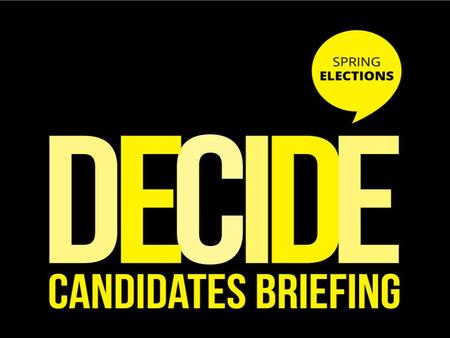 SPRING
ELECTIONS

DECIDE
CANDIDATES BRIEFING